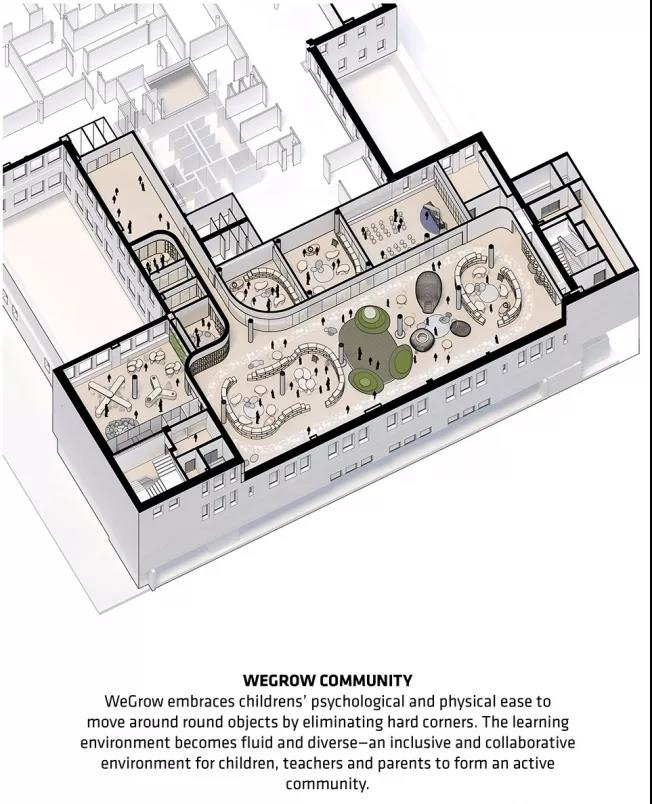 WEGROW COMMUNITY
WeGrow embraces childrens' psychological and physical ease to move around round objects by eliminating hard corners. The learning environment becomes fluid and diverse—an inclusive and collaborative environment for children, teachers and parents to form an active community.